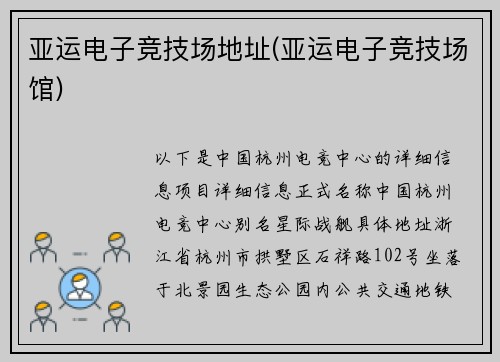 亚运电子竞技场地址(亚运电子竞技场馆)

以下是中国杭州电竞中心的详细信息项目详细信息正式名称中国杭州电竞中心别名星际战舰具体地址浙江省杭州市拱墅区石祥路102号坐落于北景园生态公园内公共交通地铁